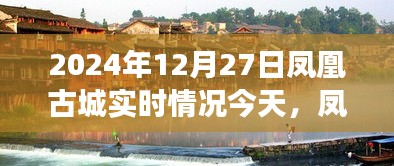 2024年12月27日凤凰古城实时情况今天，凤